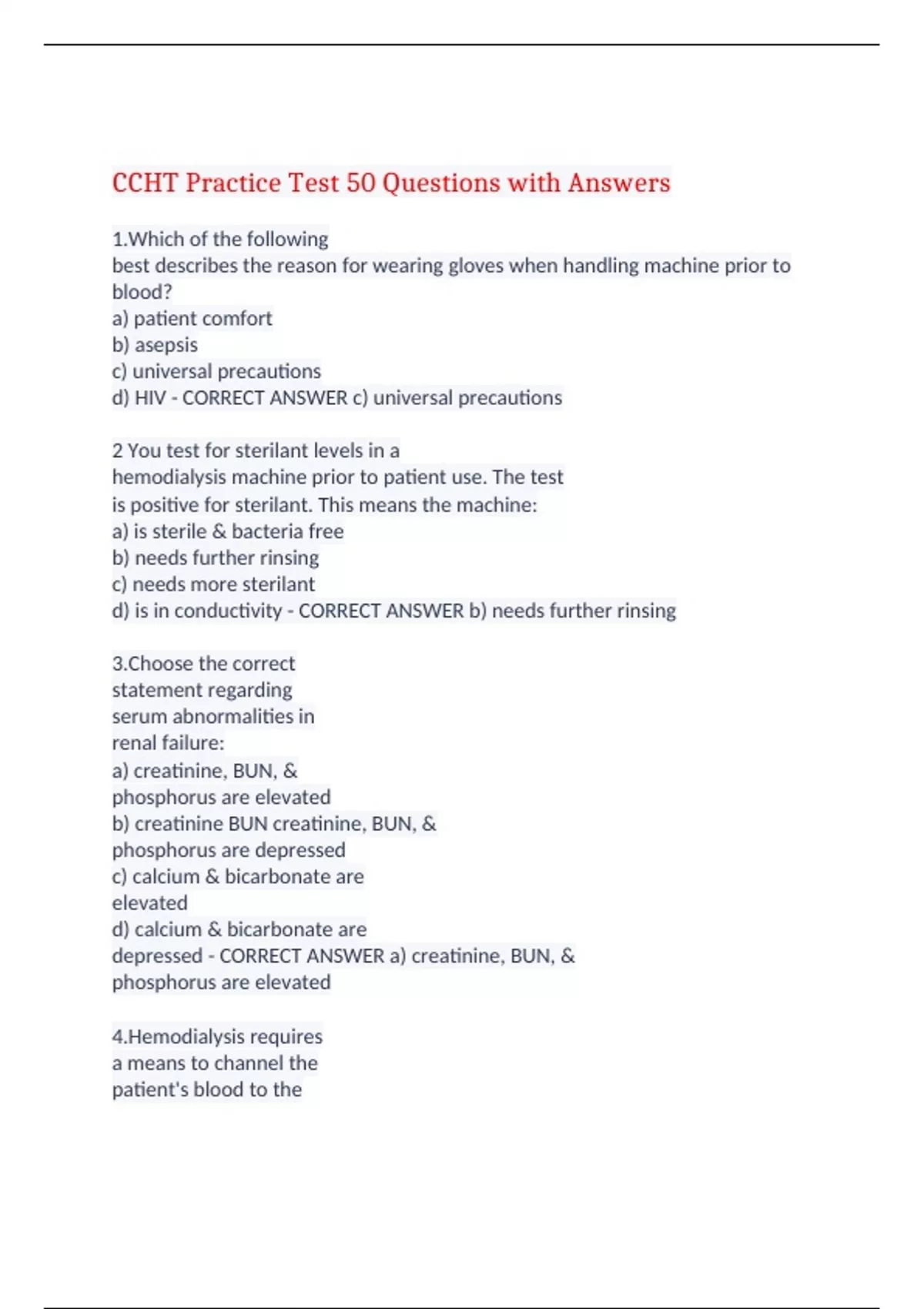 CCHT Practice Test 50 Questions with Answers

1.Which of the following best describes the reason for wearing gloves when handling machine prior to blood?
a) patient comfort
b) asepsis
c) universal precautions
d) HIV - CORRECT ANSWER c) universal precautions

2 You test for sterilant levels in a hemodialysis machine prior to patient use. The test is positive for sterilant. This means the machine:
a) is sterile & bacteria free
b) needs further rinsing
c) needs more sterilant
d) is in conductivity - CORRECT ANSWER b) needs further rinsing

3.Choose the correct statement regarding serum abnormalities in renal failure:
a) creatinine, BUN, & phosphorus are elevated
b) creatinine BUN creatinine, BUN, & phosphorus are depressed
c) calcium & bicarbonate are elevated
d) calcium & bicarbonate are depressed - CORRECT ANSWER a) creatinine, BUN, & phosphorus are elevated

4.Hemodialysis requires a means to channel the patient's blood to the